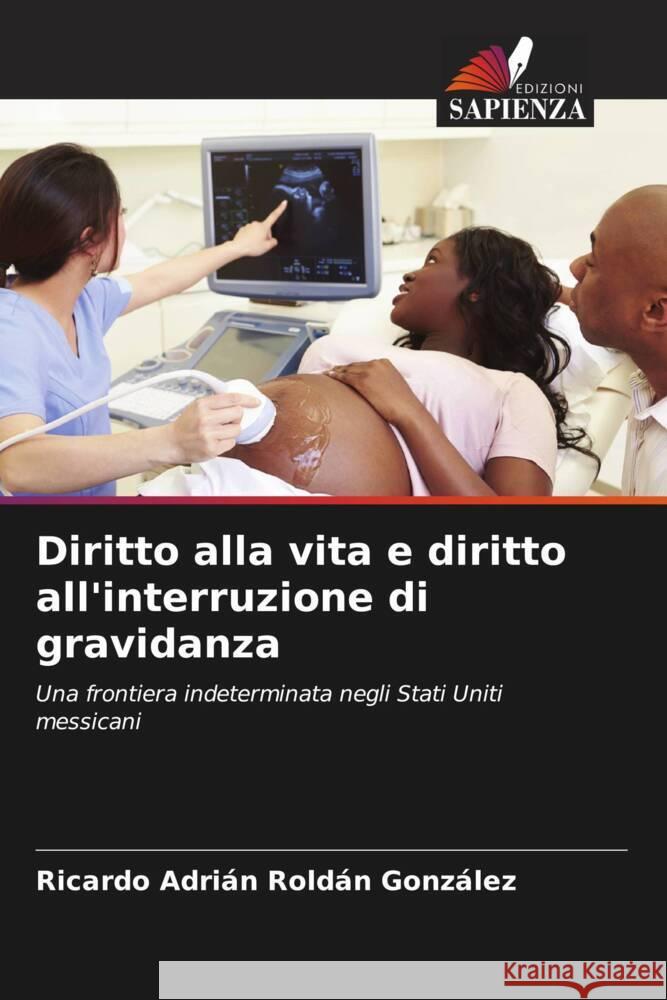 EDIZIONI
SAPIENZA

Diritto alla vita e diritto all'interruzione di gravidanza

Una frontiera indeterminata negli Stati Uniti messicani

Ricardo Adrián Roldán González